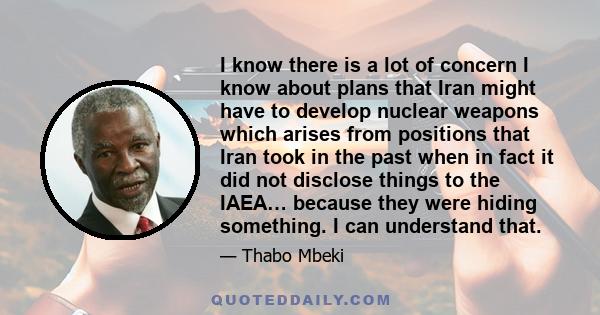 I know there is a lot of concern I know about plans that Iran might have to develop nuclear weapons which arises from positions that Iran took in the past when in fact it did not disclose things to the IAEA… because they were hiding something. I can understand that.

— Thabo Mbeki

QUOTEDDAILY.COM